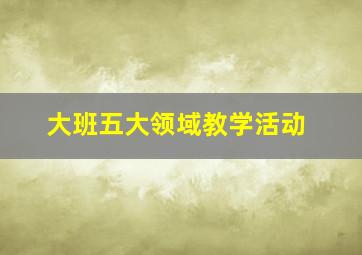 大班五大领域教学活动